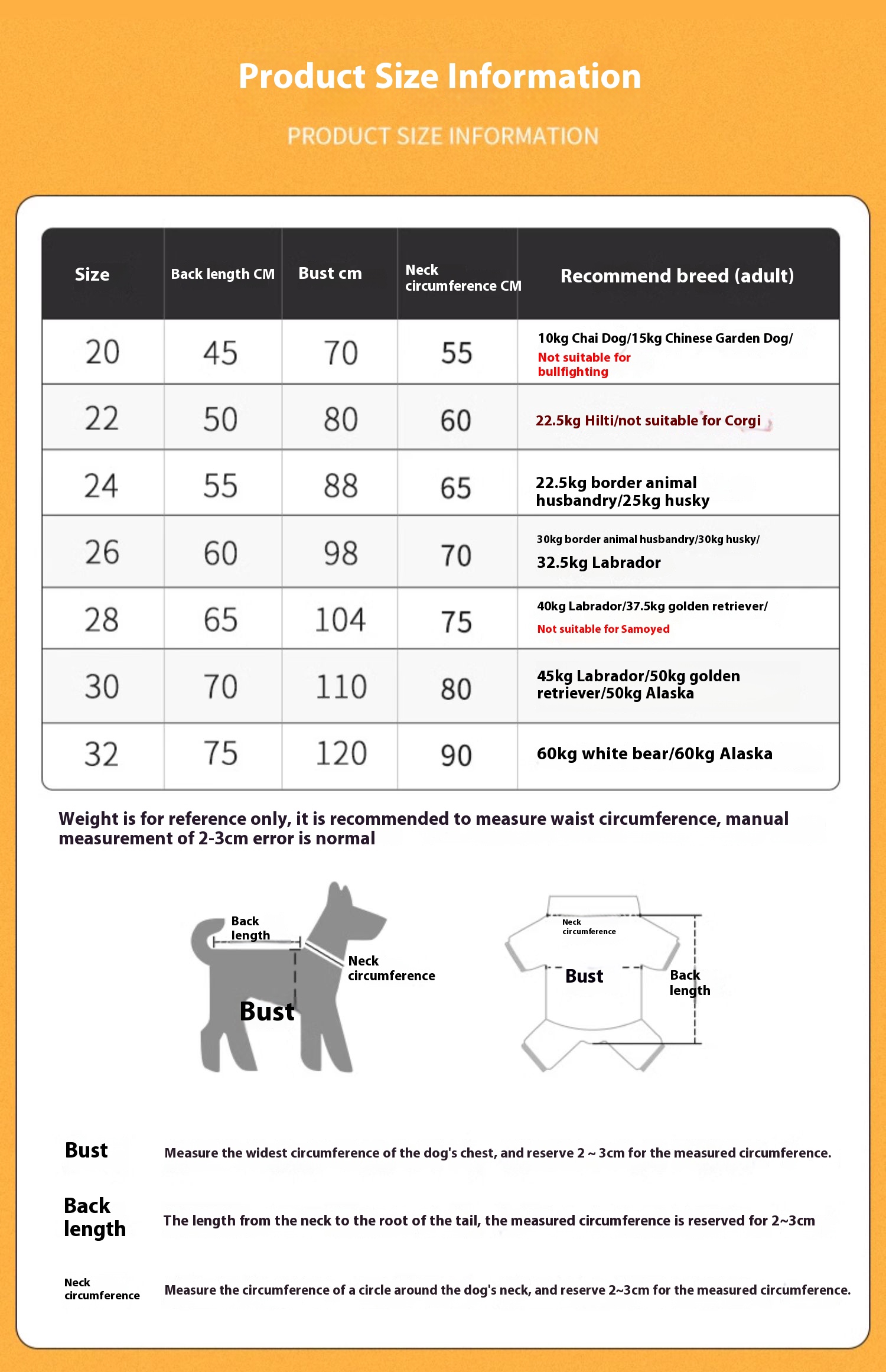 Product Size Information

PRODUCT SIZE INFORMATION

| Size | Back length CM | Bust cm | Neck circumference CM | Recommend breed (adult) |
|---|---|---|---|---|
| 20 | 45 | 70 | 55 | 10kg Chai Dog/15kg Chinese Garden Dog/ Not suitable for bullfighting |
| 22 | 50 | 80 | 60 | 22.5kg Hilti/not suitable for Corgi |
| 24 | 55 | 88 | 65 | 22.5kg border animal husbandry/25kg husky |
| 26 | 60 | 98 | 70 | 30kg border animal husbandry/30kg husky/ 32.5kg Labrador |
| 28 | 65 | 104 | 75 | 40kg Labrador/37.5kg golden retriever/ Not suitable for Samoyed |
| 30 | 70 | 110 | 80 | 45kg Labrador/50kg golden retriever/50kg Alaska |
| 32 | 75 | 120 | 90 | 60kg white bear/60kg Alaska |

Weight is for reference only, it is recommended to measure waist circumference, manual measurement of 2-3cm error is normal

Back length
Neck circumference
Bust

Neck circumference
Bust
Back length

Bust
Measure the widest circumference of the dog's chest, and reserve 2 ~ 3cm for the measured circumference.

Back length
The length from the neck to the root of the tail, the measured circumference is reserved for 2~3cm

Neck circumference
Measure the circumference of a circle around the dog's neck, and reserve 2~3cm for the measured circumference.